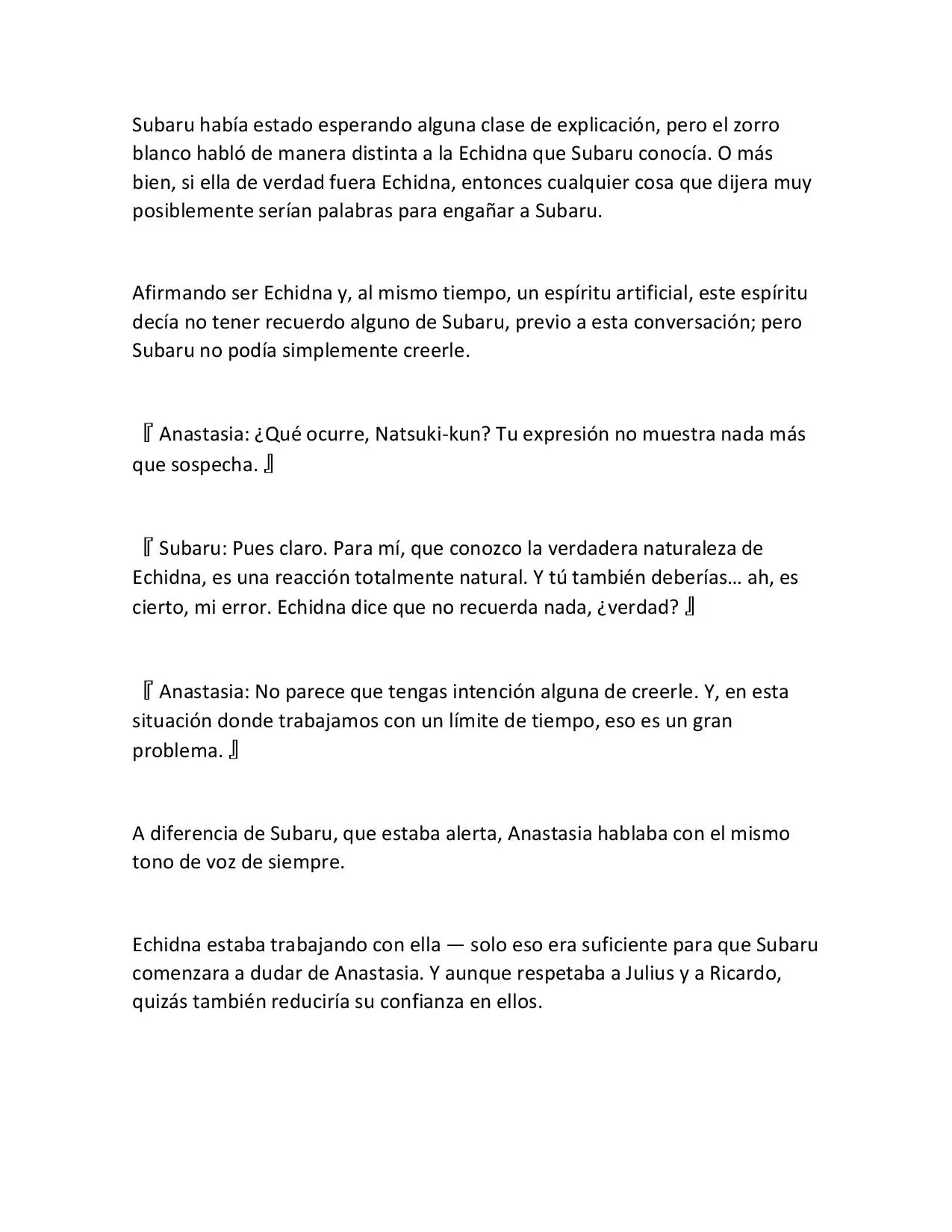 Subaru había estado esperando alguna clase de explicación, pero el zorro blanco habló de manera distinta a la Echidna que Subaru conocía. O más bien, si ella de verdad fuera Echidna, entonces cualquier cosa que dijera muy posiblemente serían palabras para engañar a Subaru.

Afirmando ser Echidna y, al mismo tiempo, un espíritu artificial, este espíritu decía no tener recuerdo alguno de Subaru, previo a esta conversación; pero Subaru no podía simplemente creerle.

『Anastasia: ¿Qué ocurre, Natsuki-kun? Tu expresión no muestra nada más que sospecha.』

『Subaru: Pues claro. Para mí, que conozco la verdadera naturaleza de Echidna, es una reacción totalmente natural. Y tú también deberías… ah, es cierto, mi error. Echidna dice que no recuerda nada, ¿verdad?』

『Anastasia: No parece que tengas intención alguna de creerle. Y, en esta situación donde trabajamos con un límite de tiempo, eso es un gran problema.』

A diferencia de Subaru, que estaba alerta, Anastasia hablaba con el mismo tono de voz de siempre.

Echidna estaba trabajando con ella — solo eso era suficiente para que Subaru comenzara a dudar de Anastasia. Y aunque respetaba a Julius y a Ricardo, quizás también reduciría su confianza en ellos.